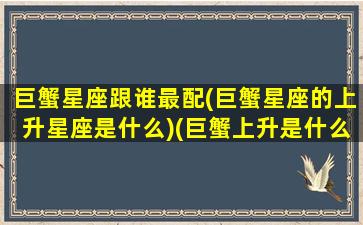 巨蟹星座跟谁最配(巨蟹星座的上升星座是什么)(巨蟹上升是什么